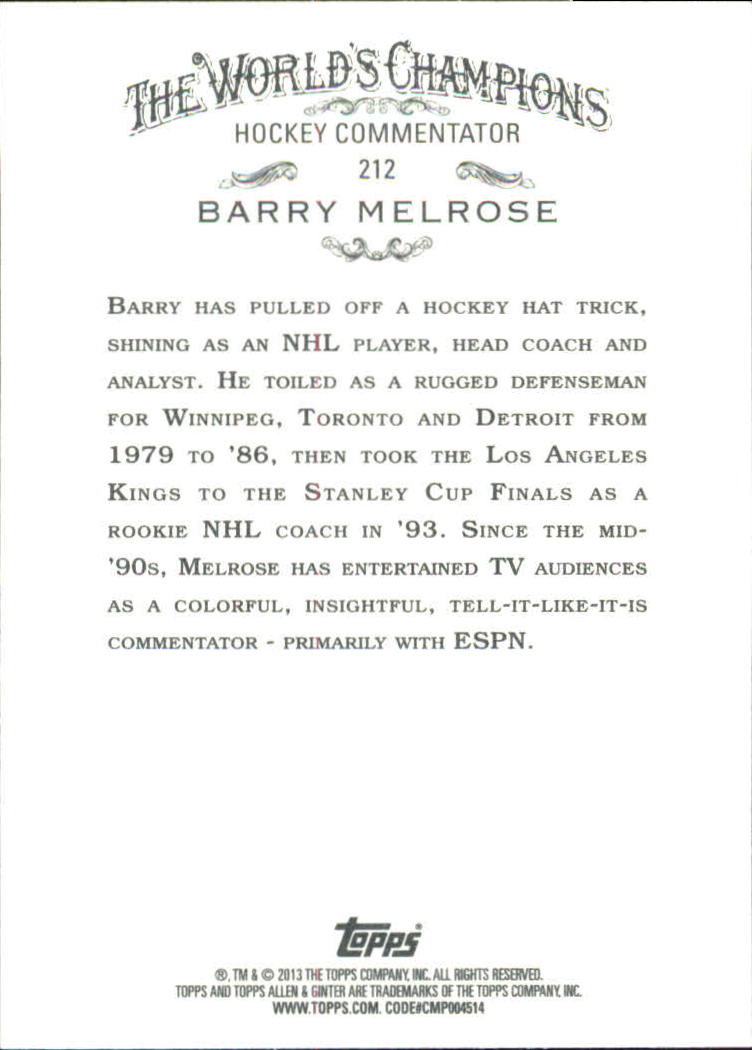 THE WORLD'S CHAMPIONS
HOCKEY COMMENTATOR
212
BARRY MELROSE

BARRY HAS PULLED OFF A HOCKEY HAT TRICK, SHINING AS AN NHL PLAYER, HEAD COACH AND ANALYST. HE TOILED AS A RUGGED DEFENSEMAN FOR WINNIPEG, TORONTO AND DETROIT FROM 1979 TO '86, THEN TOOK THE LOS ANGELES KINGS TO THE STANLEY CUP FINALS AS A ROOKIE NHL COACH IN '93. SINCE THE MID-'90S, MELROSE HAS ENTERTAINED TV AUDIENCES AS A COLORFUL, INSIGHTFUL, TELL-IT-LIKE-IT-IS COMMENTATOR - PRIMARILY WITH ESPN.

topps

®, TM & © 2013 THE TOPPS COMPANY, INC. ALL RIGHTS RESERVED.
TOPPS AND TOPPS ALLEN & GINTER ARE TRADEMARKS OF THE TOPPS COMPANY, INC.
WWW.TOPPS.COM. CODE#CMP004514